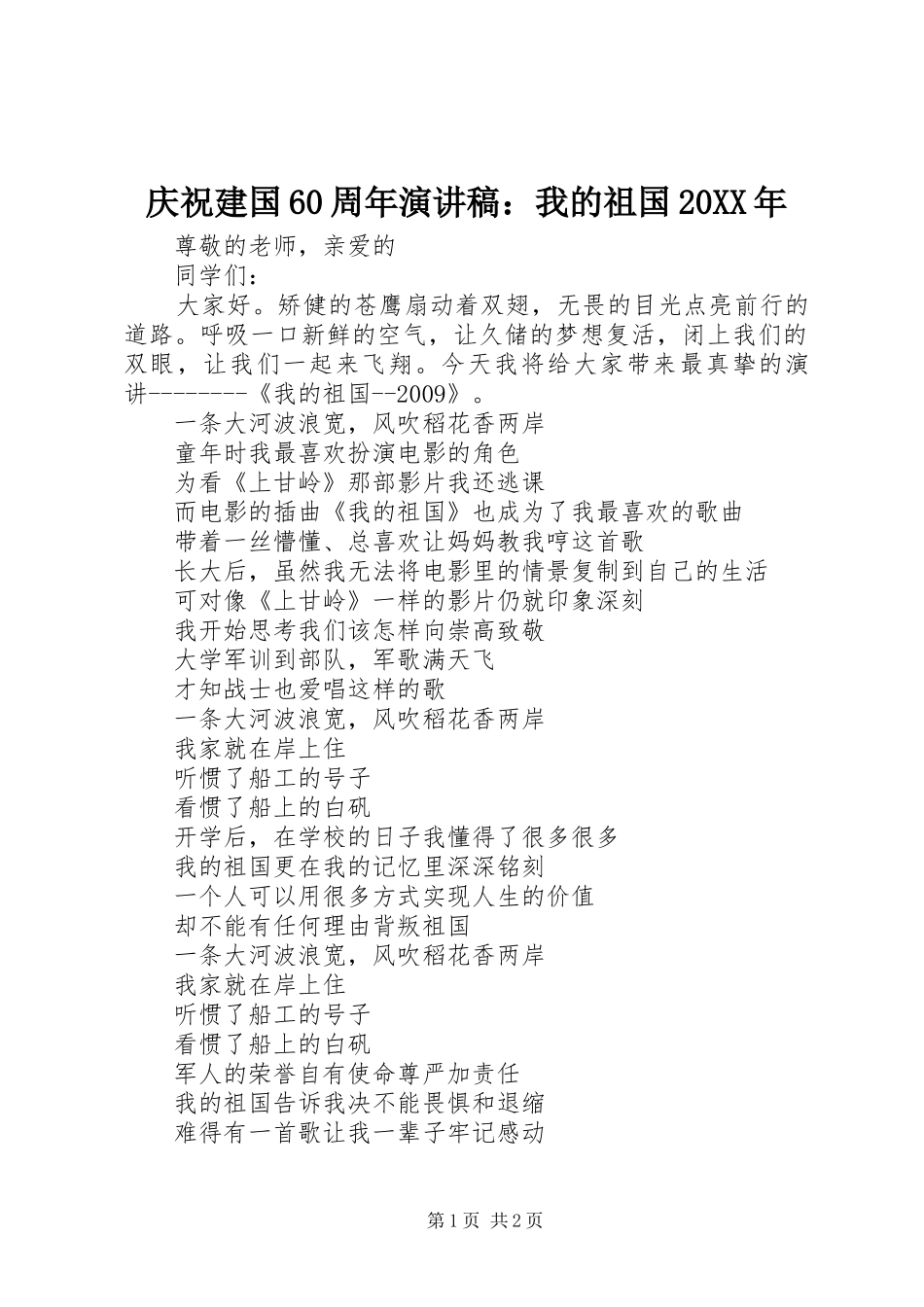 庆祝建国60周年演讲稿：我的祖国20XX年

尊敬的老师，亲爱的

同学们：

大家好。矫健的苍鹰扇动着双翅，无畏的目光点亮前行的道路。呼吸一口新鲜的空气，让久储的梦想复活，闭上我们的双眼，让我们一起来飞翔。今天我将给大家带来最真挚的演讲--------《我的祖国--2009》。

一条大河波浪宽，风吹稻花香两岸
童年时我最喜欢扮演电影的角色
为看《上甘岭》那部影片我还逃课
而电影的插曲《我的祖国》也成为了我最喜欢的歌曲
带着一丝懵懂、总喜欢让妈妈教我哼这首歌
长大后，虽然我无法将电影里的情景复制到自己的生活
可对像《上甘岭》一样的影片仍就印象深刻
我开始思考我们该怎样向崇高致敬
大学军训到部队，军歌满天飞
才知战士也爱唱这样的歌
一条大河波浪宽，风吹稻花香两岸
我家就在岸上住
听惯了船工的号子
看惯了船上的白矾
开学后，在学校的日子我懂得了很多很多
我的祖国更在我的记忆里深深铭刻
一个人可以用很多方式实现人生的价值
却不能有任何理由背叛祖国
一条大河波浪宽，风吹稻花香两岸
我家就在岸上住
听惯了船工的号子
看惯了船上的白矾
军人的荣誉自有使命尊严加责任
我的祖国告诉我决不能畏惧和退缩
难得有一首歌让我一辈子牢记感动

第1页 共2页